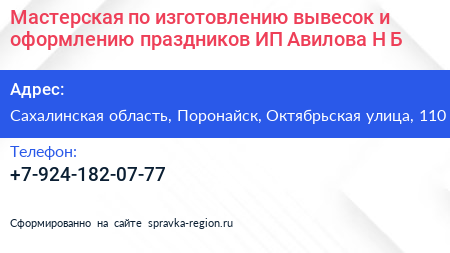 Мастерская по изготовлению вывесок и оформлению праздников ИП Авилова Н Б

Адрес:

Сахалинская область, Поронайск, Октябрьская улица, 110

Телефон:

+7-924-182-07-77

Сформированно на сайте spravka-region.ru